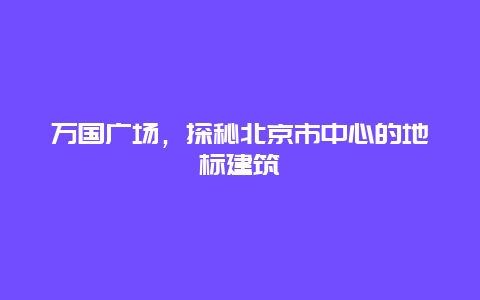 万国广场，探秘北京市中心的地标建筑